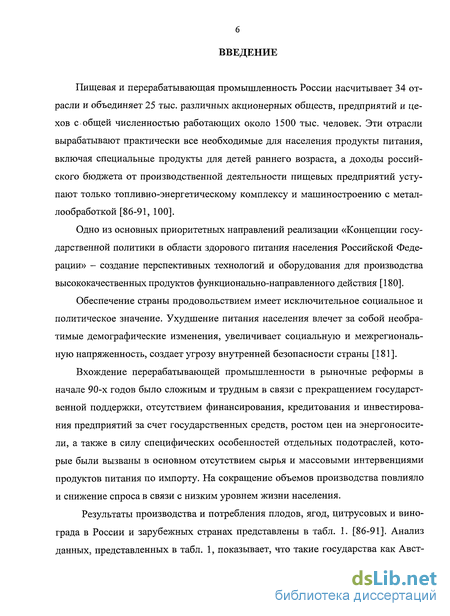 6

ВВЕДЕНИЕ

Пищевая и перерабатывающая промышленность России насчитывает 34 отрасли и объединяет 25 тыс. различных акционерных обществ, предприятий и цехов с общей численностью работающих около 1500 тыс. человек. Эти отрасли вырабатывают практически все необходимые для населения продукты питания, включая специальные продукты для детей раннего возраста, а доходы российского бюджета от производственной деятельности пищевых предприятий уступают только топливно-энергетическому комплексу и машиностроению с металлообработкой [86-91, 100].

Одно из основных приоритетных направлений реализации «Концепции государственной политики в области здорового питания населения Российской Федерации» – создание перспективных технологий и оборудования для производства высококачественных продуктов функционально-направленного действия [180].

Обеспечение страны продовольствием имеет исключительное социальное и политическое значение. Ухудшение питания населения влечет за собой необратимые демографические изменения, увеличивает социальную и межрегиональную напряженность, создает угрозу внутренней безопасности страны [181].

Вхождение перерабатывающей промышленности в рыночные реформы в начале 90-х годов было сложным и трудным в связи с прекращением государственной поддержки, отсутствием финансирования, кредитования и инвестирования предприятий за счет государственных средств, ростом цен на энергоносители, а также в силу специфических особенностей отдельных подотраслей, которые были вызваны в основном отсутствием сырья и массовыми интервенциями продуктов питания по импорту. На сокращение объемов производства повлияло и снижение спроса в связи с низким уровнем жизни населения.

Результаты производства и потребления плодов, ягод, цитрусовых и винограда в России и зарубежных странах представлены в табл. 1. [86-91]. Анализ данных, представленных в табл. 1, показывает, что такие государства как Авст-

dsLib.net
библиотека диссертаций